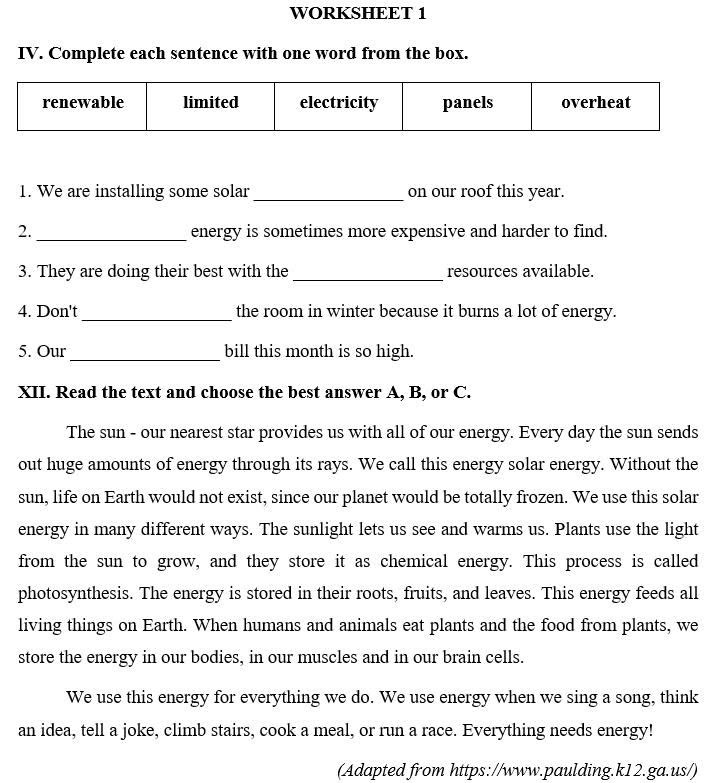 WORKSHEET 1

IV. Complete each sentence with one word from the box.

| renewable | limited | electricity | panels | overheat |
|---|---|---|---|---|

1. We are installing some solar ________________ on our roof this year.

2. ________________ energy is sometimes more expensive and harder to find.

3. They are doing their best with the ________________ resources available.

4. Don't ________________ the room in winter because it burns a lot of energy.

5. Our ________________ bill this month is so high.

XII. Read the text and choose the best answer A, B, or C.

The sun - our nearest star provides us with all of our energy. Every day the sun sends out huge amounts of energy through its rays. We call this energy solar energy. Without the sun, life on Earth would not exist, since our planet would be totally frozen. We use this solar energy in many different ways. The sunlight lets us see and warms us. Plants use the light from the sun to grow, and they store it as chemical energy. This process is called photosynthesis. The energy is stored in their roots, fruits, and leaves. This energy feeds all living things on Earth. When humans and animals eat plants and the food from plants, we store the energy in our bodies, in our muscles and in our brain cells.

We use this energy for everything we do. We use energy when we sing a song, think an idea, tell a joke, climb stairs, cook a meal, or run a race. Everything needs energy!

(Adapted from https://www.paulding.k12.ga.us/)